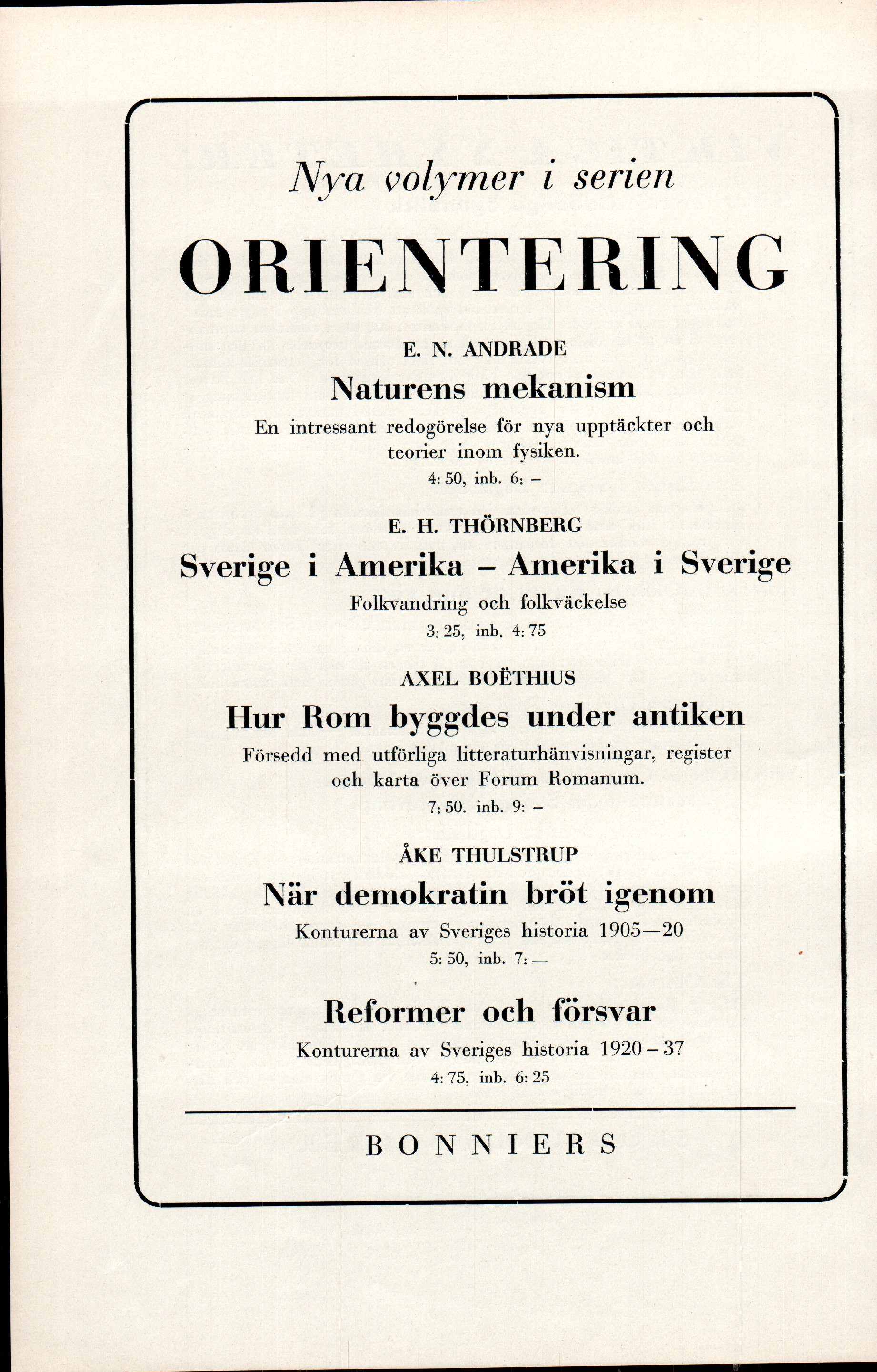 Nya volymer i serien

ORIENTERING

E. N. ANDRADE

Naturens mekanism

En intressant redogörelse för nya upptäckter och teorier inom fysiken.

4: 50, inb. 6: –

E. H. THÖRNBERG

Sverige i Amerika – Amerika i Sverige

Folkvandring och folkväckelse

3: 25, inb. 4: 75

AXEL BOËTHIUS

Hur Rom byggdes under antiken

Försedd med utförliga litteraturhänvisningar, register och karta över Forum Romanum.

7: 50. inb. 9: –

ÅKE THULSTRUP

När demokratin bröt igenom

Konturerna av Sveriges historia 1905—20

5: 50, inb. 7: —

Reformer och försvar

Konturerna av Sveriges historia 1920 – 37

4: 75, inb. 6: 25

BONNIERS